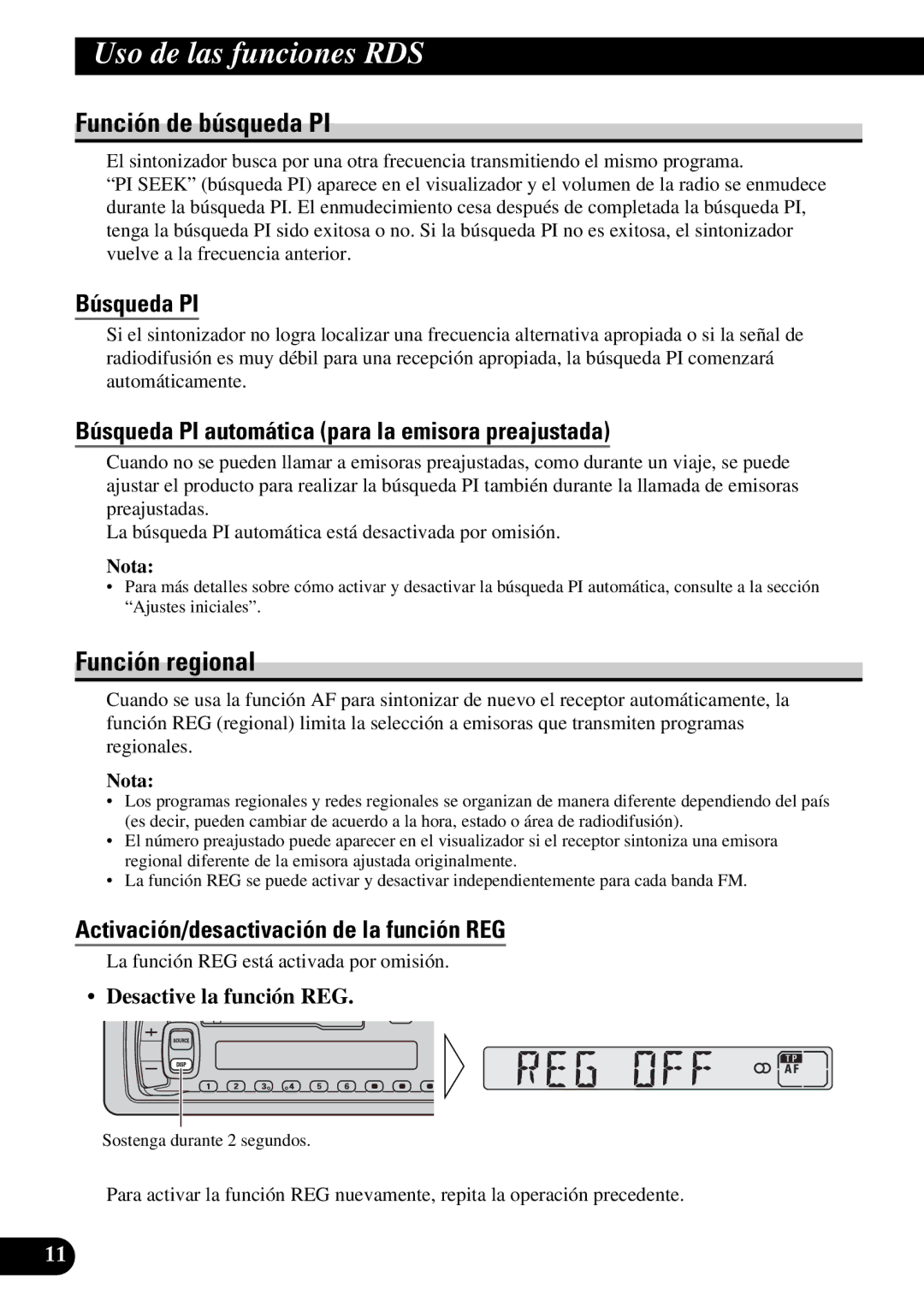 Uso de las funciones RDS

Función de búsqueda PI

El sintonizador busca por una otra frecuencia transmitiendo el mismo programa.
“PI SEEK” (búsqueda PI) aparece en el visualizador y el volumen de la radio se enmudece durante la búsqueda PI. El enmudecimiento cesa después de completada la búsqueda PI, tenga la búsqueda PI sido exitosa o no. Si la búsqueda PI no es exitosa, el sintonizador vuelve a la frecuencia anterior.

Búsqueda PI

Si el sintonizador no logra localizar una frecuencia alternativa apropiada o si la señal de radiodifusión es muy débil para una recepción apropiada, la búsqueda PI comenzará automáticamente.

Búsqueda PI automática (para la emisora preajustada)

Cuando no se pueden llamar a emisoras preajustadas, como durante un viaje, se puede ajustar el producto para realizar la búsqueda PI también durante la llamada de emisoras preajustadas.
La búsqueda PI automática está desactivada por omisión.

Nota:
• Para más detalles sobre cómo activar y desactivar la búsqueda PI automática, consulte a la sección “Ajustes iniciales”.

Función regional

Cuando se usa la función AF para sintonizar de nuevo el receptor automáticamente, la función REG (regional) limita la selección a emisoras que transmiten programas regionales.

Nota:
• Los programas regionales y redes regionales se organizan de manera diferente dependiendo del país (es decir, pueden cambiar de acuerdo a la hora, estado o área de radiodifusión).
• El número preajustado puede aparecer en el visualizador si el receptor sintoniza una emisora regional diferente de la emisora ajustada originalmente.
• La función REG se puede activar y desactivar independientemente para cada banda FM.

Activación/desactivación de la función REG

La función REG está activada por omisión.

• Desactive la función REG.

SOURCE
DISP
1 2 3 4 5 6

REG OFF
TP
AF

Sostenga durante 2 segundos.

Para activar la función REG nuevamente, repita la operación precedente.

11